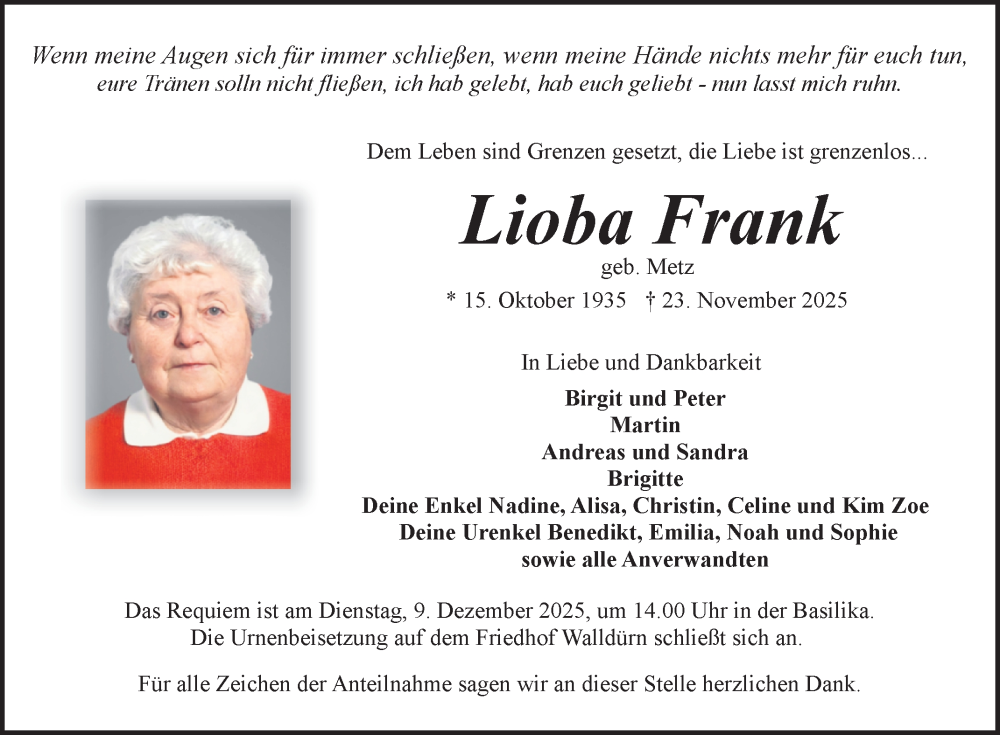 Wenn meine Augen sich für immer schließen, wenn meine Hände nichts mehr für euch tun, eure Tränen solln nicht fließen, ich hab gelebt, hab euch geliebt - nun lasst mich ruhn.

Dem Leben sind Grenzen gesetzt, die Liebe ist grenzenlos...

Lioba Frank

geb. Metz

* 15. Oktober 1935 † 23. November 2025

In Liebe und Dankbarkeit

Birgit und Peter
Martin
Andreas und Sandra
Brigitte
Deine Enkel Nadine, Alisa, Christin, Celine und Kim Zoe
Deine Urenkel Benedikt, Emilia, Noah und Sophie
sowie alle Anverwandten

Das Requiem ist am Dienstag, 9. Dezember 2025, um 14.00 Uhr in der Basilika. Die Urnenbeisetzung auf dem Friedhof Walldürn schließt sich an.

Für alle Zeichen der Anteilnahme sagen wir an dieser Stelle herzlichen Dank.